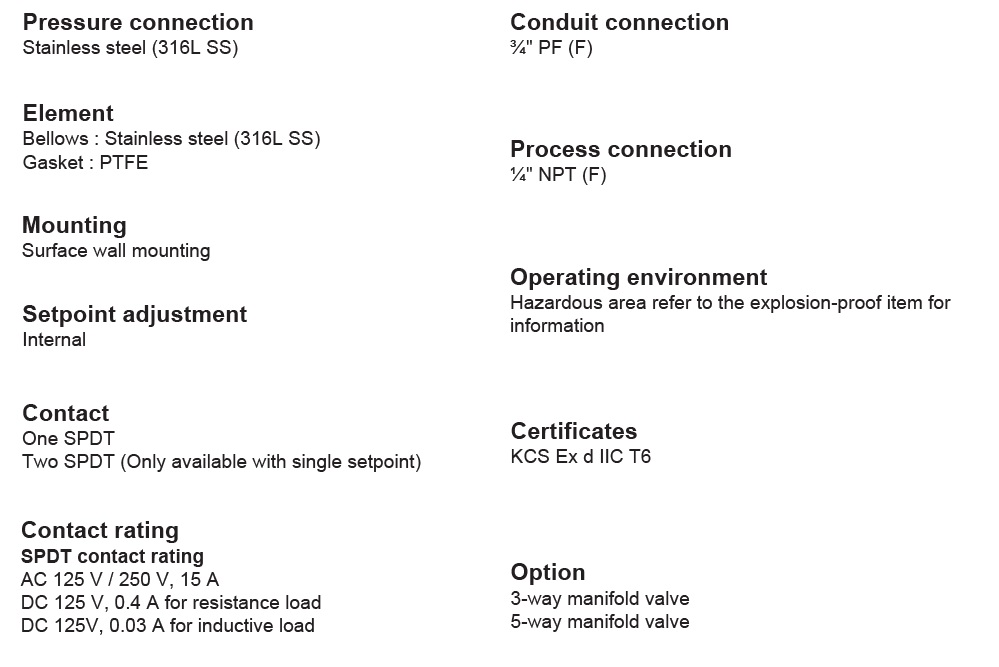 Pressure connection
Stainless steel (316L SS)

Element
Bellows : Stainless steel (316L SS)
Gasket : PTFE

Mounting
Surface wall mounting

Setpoint adjustment
Internal

Contact
One SPDT
Two SPDT (Only available with single setpoint)

Contact rating
SPDT contact rating
AC 125 V / 250 V, 15 A
DC 125 V, 0.4 A for resistance load
DC 125V, 0.03 A for inductive load

Conduit connection
¾" PF (F)

Process connection
¼" NPT (F)

Operating environment
Hazardous area refer to the explosion-proof item for information

Certificates
KCS Ex d IIC T6

Option
3-way manifold valve
5-way manifold valve